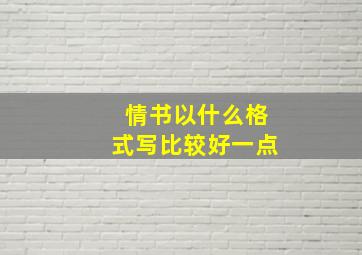 情书以什么格式写比较好一点